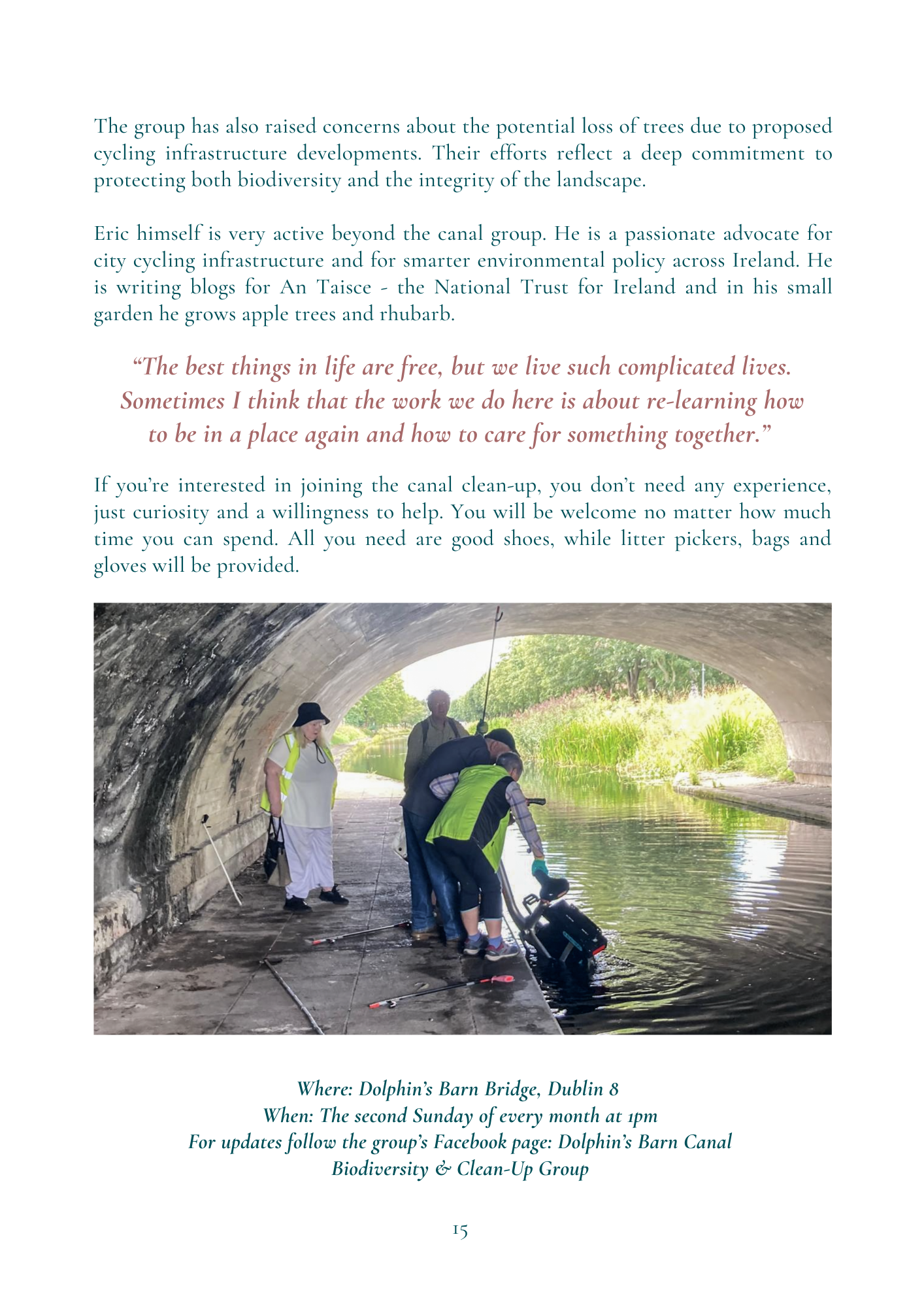 The group has also raised concerns about the potential loss of trees due to proposed cycling infrastructure developments. Their efforts reflect a deep commitment to protecting both biodiversity and the integrity of the landscape.

Eric himself is very active beyond the canal group. He is a passionate advocate for city cycling infrastructure and for smarter environmental policy across Ireland. He is writing blogs for An Taisce - the National Trust for Ireland and in his small garden he grows apple trees and rhubarb.

“The best things in life are free, but we live such complicated lives. Sometimes I think that the work we do here is about re-learning how to be in a place again and how to care for something together.”

If you’re interested in joining the canal clean-up, you don’t need any experience, just curiosity and a willingness to help. You will be welcome no matter how much time you can spend. All you need are good shoes, while litter pickers, bags and gloves will be provided.

Where: Dolphin’s Barn Bridge, Dublin 8
When: The second Sunday of every month at 1pm
For updates follow the group’s Facebook page: Dolphin’s Barn Canal Biodiversity & Clean-Up Group

15